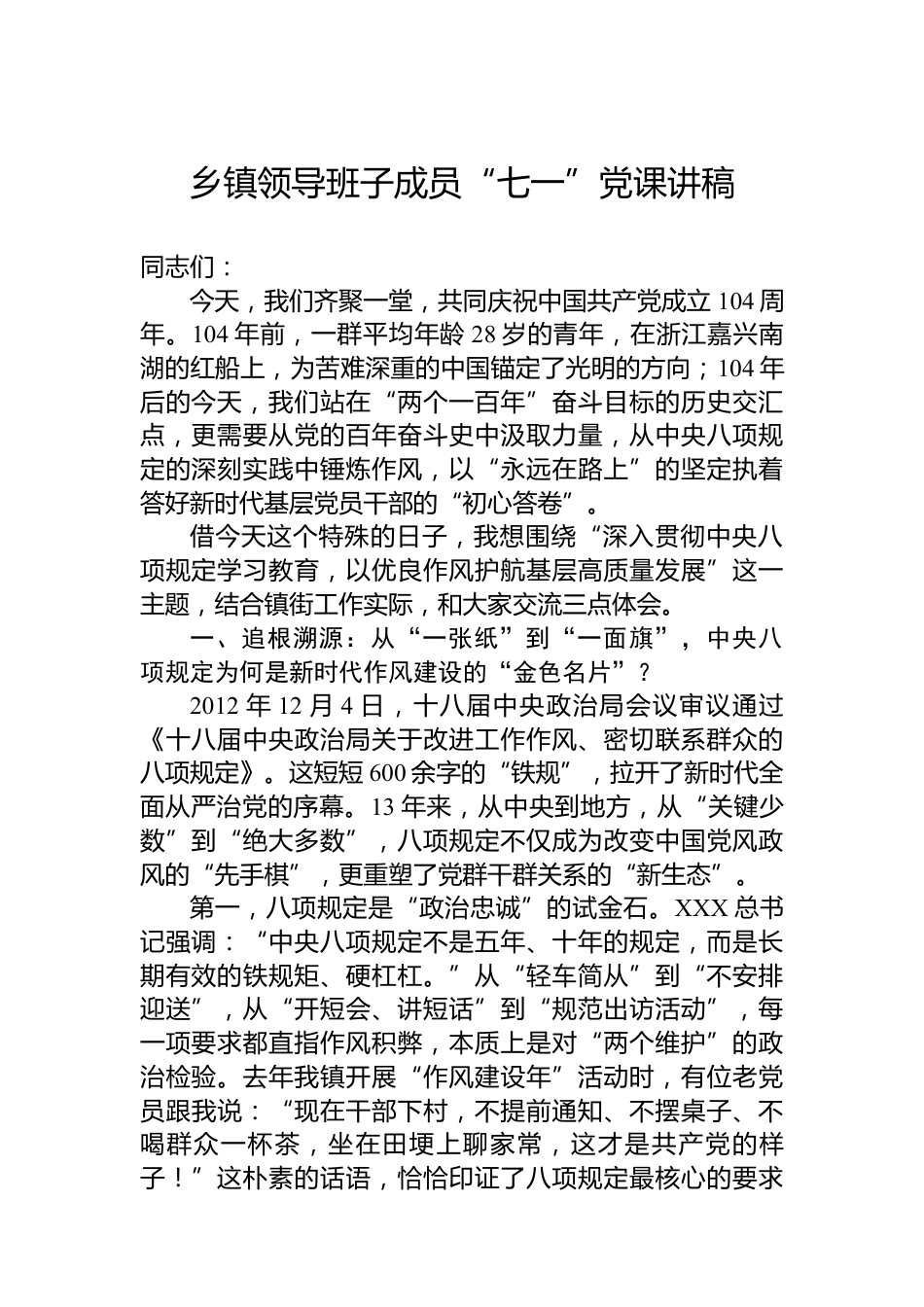 乡镇领导班子成员“七一”党课讲稿

同志们：

今天，我们齐聚一堂，共同庆祝中国共产党成立104周年。104年前，一群平均年龄28岁的青年，在浙江嘉兴南湖的红船上，为苦难深重的中国锚定了光明的方向；104年后的今天，我们站在“两个一百年”奋斗目标的历史交汇点，更需要从党的百年奋斗史中汲取力量，从中央八项规定的深刻实践中锤炼作风，以“永远在路上”的坚定执着答好新时代基层党员干部的“初心答卷”。

借今天这个特殊的日子，我想围绕“深入贯彻中央八项规定学习教育，以优良作风护航基层高质量发展”这一主题，结合镇街工作实际，和大家交流三点体会。

一、追根溯源：从“一张纸”到“一面旗”，中央八项规定为何是新时代作风建设的“金色名片”？

2012年12月4日，十八届中央政治局会议审议通过《十八届中央政治局关于改进工作作风、密切联系群众的八项规定》。这短短600余字的“铁规”，拉开了新时代全面从严治党的序幕。13年来，从中央到地方，从“关键少数”到“绝大多数”，八项规定不仅成为改变中国党风政风的“先手棋”，更重塑了党群干群关系的“新生态”。

第一，八项规定是“政治忠诚”的试金石。XXX总书记强调：“中央八项规定不是五年、十年的规定，而是长期有效的铁规矩、硬杠杠。”从“轻车简从”到“不安排迎送”，从“开短会、讲短话”到“规范出访活动”，每一项要求都直指作风积弊，本质上是对“两个维护”的政治检验。去年我镇开展“作风建设年”活动时，有位老党员跟我说：“现在干部下村，不提前通知、不摆桌子、不喝群众一杯茶，坐在田埂上聊家常，这才是共产党的样子！”这朴素的话语，恰恰印证了八项规定最核心的要求